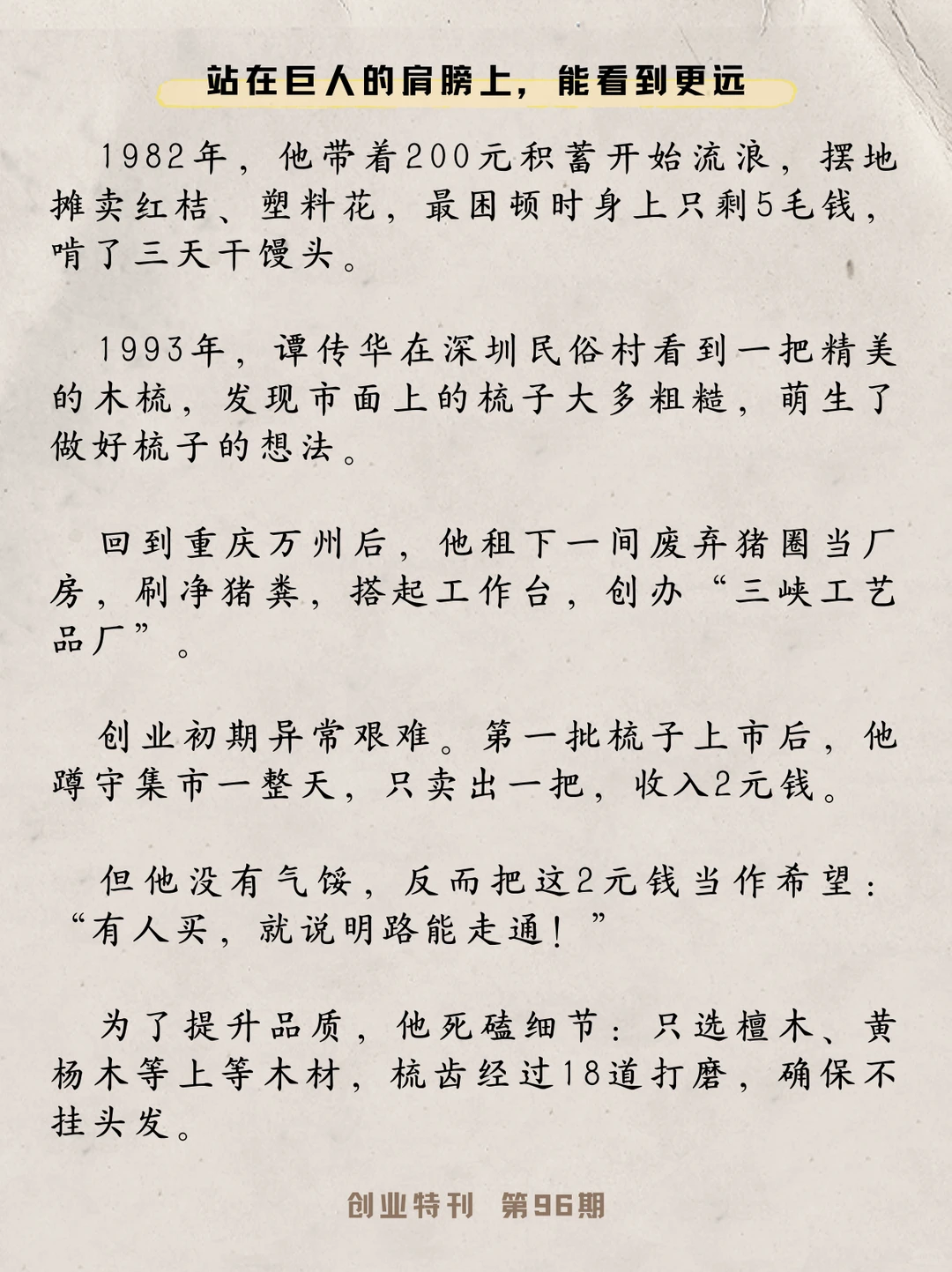 站在巨人的肩膀上，能看到更远

1982年，他带着200元积蓄开始流浪，摆地摊卖红桔、塑料花，最困顿时身上只剩5毛钱，啃了三天干馒头。

1993年，谭传华在深圳民俗村看到一把精美的木梳，发现市面上的梳子大多粗糙，萌生了做好梳子的想法。

回到重庆万州后，他租下一间废弃猪圈当厂房，刷净猪粪，搭起工作台，创办“三峡工艺品厂”。

创业初期异常艰难。第一批梳子上市后，他蹲守集市一整天，只卖出一把，收入2元钱。

但他没有气馁，反而把这2元钱当作希望：“有人买，就说明路能走通！”

为了提升品质，他死磕细节：只选檀木、黄杨木等上等木材，梳齿经过18道打磨，确保不挂头发。

创业特刊 第96期